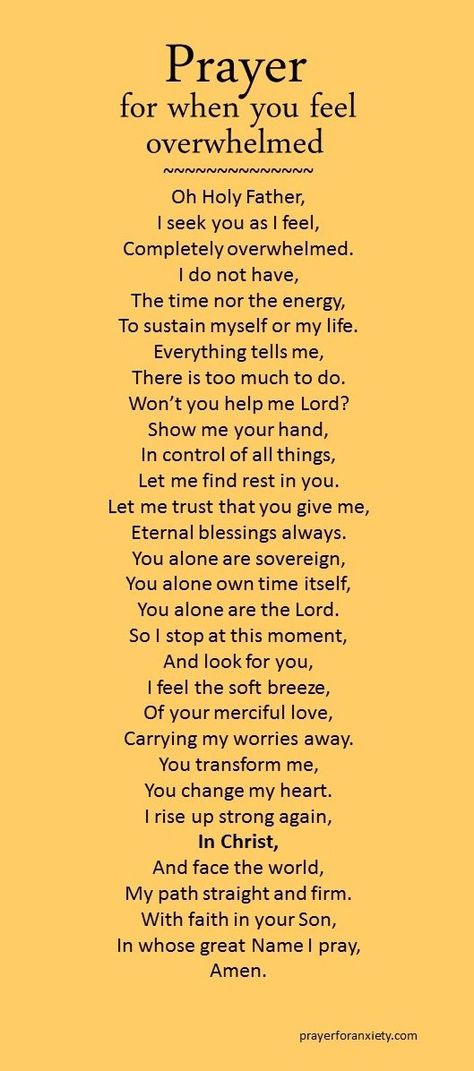 Prayer
for when you feel overwhelmed
~~~~~~~~~~~~~~
Oh Holy Father,
I seek you as I feel,
Completely overwhelmed.
I do not have,
The time nor the energy,
To sustain myself or my life.
Everything tells me,
There is too much to do.
Won't you help me Lord?
Show me your hand,
In control of all things,
Let me find rest in you.
Let me trust that you give me,
Eternal blessings always.
You alone are sovereign,
You alone own time itself,
You alone are the Lord.
So I stop at this moment,
And look for you,
I feel the soft breeze,
Of your merciful love,
Carrying my worries away.
You transform me,
You change my heart.
I rise up strong again,
In Christ,
And face the world,
My path straight and firm.
With faith in your Son,
In whose great Name I pray,
Amen.

prayerforanxiety.com